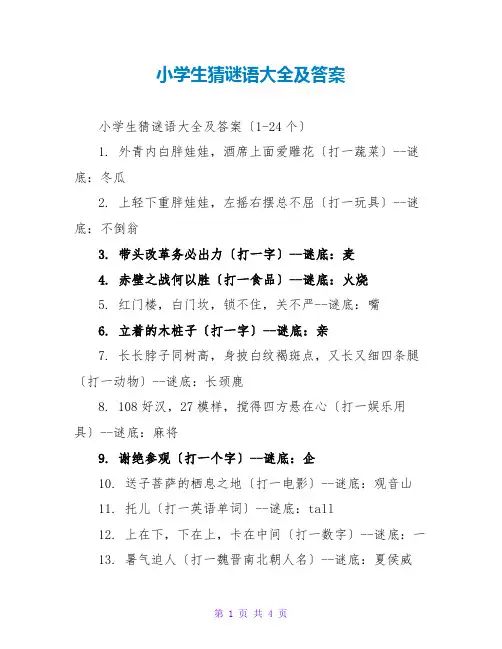 小学生猜谜语大全及答案

小学生猜谜语大全及答案〔1-24个〕

1. 外青内白胖娃娃，酒席上面爱雕花〔打一蔬菜〕--谜底：冬瓜

2. 上轻下重胖娃娃，左摇右摆总不屈〔打一玩具〕--谜底：不倒翁

3. 带头改革务必出力〔打一字〕--谜底：麦

4. 赤壁之战何以胜〔打一食品〕--谜底：火烧

5. 红门楼，白门坎，锁不住，关不严--谜底：嘴

6. 立着的木桩子〔打一字〕--谜底：亲

7. 长长脖子同树高，身披白纹褐斑点，又长又细四条腿〔打一动物〕--谜底：长颈鹿

8. 108好汉，27模样，搅得四方悬在心〔打一娱乐用具〕--谜底：麻将

9. 谢绝参观〔打一个字〕--谜底：企

10. 送子菩萨的栖息之地〔打一电影〕--谜底：观音山

11. 托儿〔打一英语单词〕--谜底：tall

12. 上在下，下在上，卡在中间〔打一数字〕--谜底：一

13. 暑气迫人〔打一魏晋南北朝人名〕--谜底：夏侯威

第 1 页 共 4 页